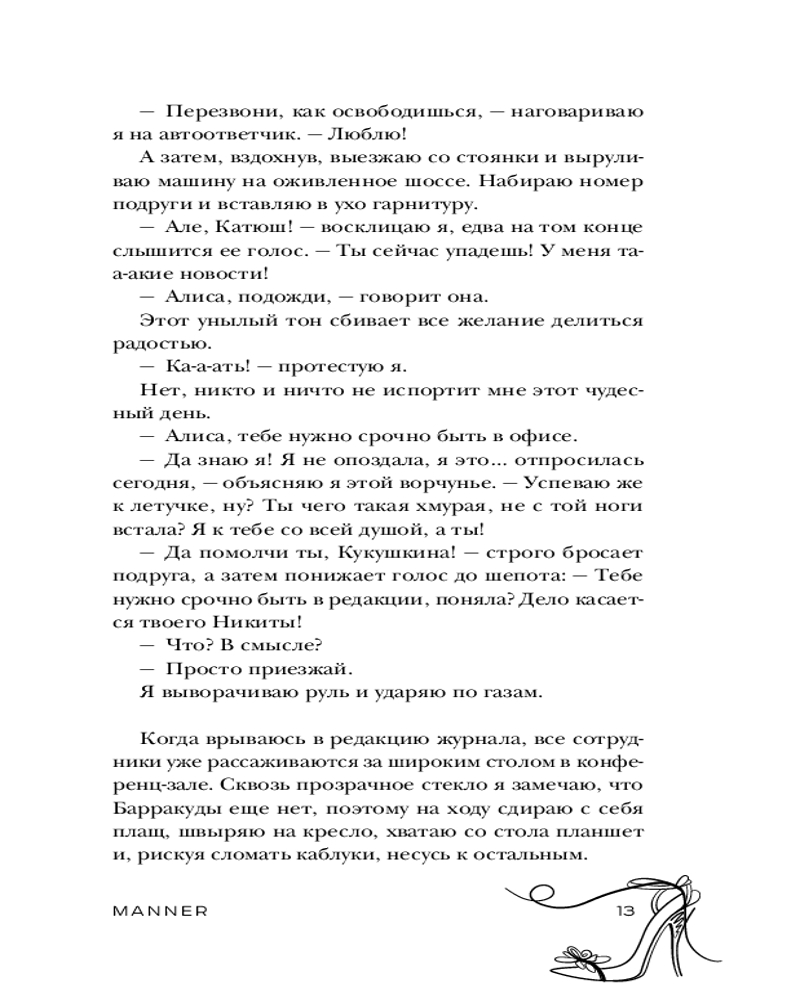 — Перезвони, как освободишься, — наговариваю я на автоответчик. — Люблю!

А затем, вздохнув, выезжаю со стоянки и выруливаю машину на оживленное шоссе. Набираю номер подруги и вставляю в ухо гарнитуру.

— Але, Катюш! — восклицаю я, едва на том конце слышится ее голос. — Ты сейчас упадешь! У меня та-акие новости!

— Алиса, подожди, — говорит она.

Этот унылый тон сбивает все желание делиться радостью.

— Ка-а-ать! — протестую я.

Нет, никто и ничто не испортит мне этот чудесный день.

— Алиса, тебе нужно срочно быть в офисе.

— Да знаю я! Я не опоздала, я это... отпросилась сегодня, — объясняю я этой ворчунье. — Успеваю же к летучке, ну? Ты чего такая хмурая, не с той ноги встала? Я к тебе со всей душой, а ты!

— Да помолчи ты, Кукушкина! — строго бросает подруга, а затем понижает голос до шепота: — Тебе нужно срочно быть в редакции, поняла? Дело касается твоего Никиты!

— Что? В смысле?

— Просто приезжай.

Я выворачиваю руль и ударяю по газам.

Когда врываюсь в редакцию журнала, все сотрудники уже рассаживаются за широким столом в конференц-зале. Сквозь прозрачное стекло я замечаю, что Барракуды еще нет, поэтому на ходу сдираю с себя плащ, швыряю на кресло, хватаю со стола планшет и, рискуя сломать каблуки, несусь к остальным.

MANNER

13